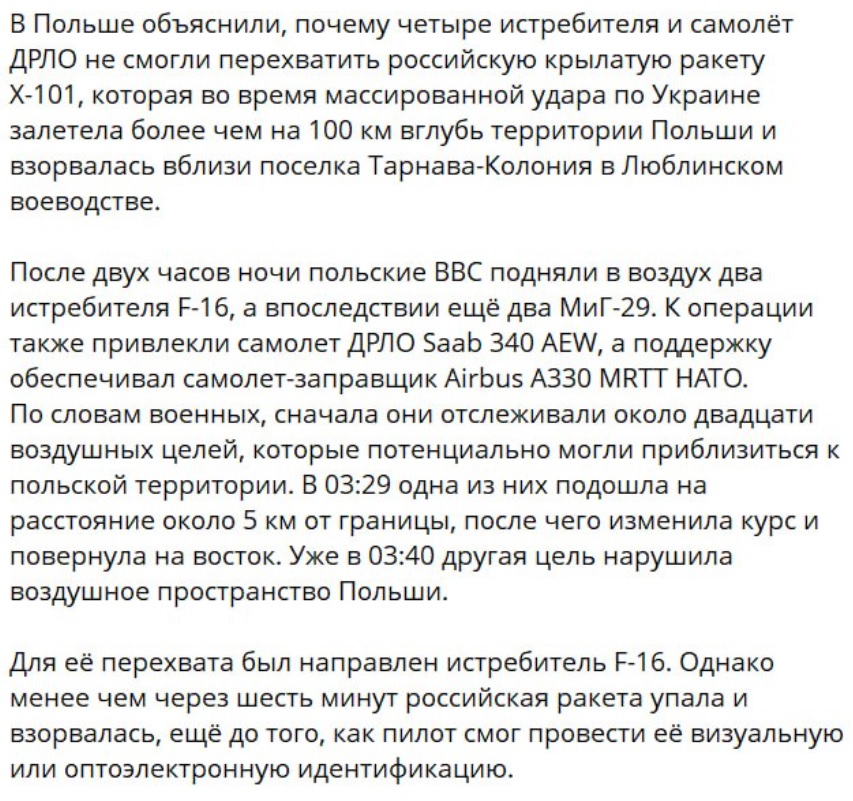 В Польше объяснили, почему четыре истребителя и самолёт ДРЛО не смогли перехватить российскую крылатую ракету Х-101, которая во время массированной удара по Украине залетела более чем на 100 км вглубь территории Польши и взорвалась вблизи поселка Тарнава-Колония в Люблинском воеводстве.

После двух часов ночи польские ВВС подняли в воздух два истребителя F-16, а впоследствии ещё два МиГ-29. К операции также привлекли самолет ДРЛО Saab 340 AEW, а поддержку обеспечивал самолет-заправщик Airbus A330 MRTT НАТО.
По словам военных, сначала они отслеживали около двадцати воздушных целей, которые потенциально могли приблизиться к польской территории. В 03:29 одна из них подошла на расстояние около 5 км от границы, после чего изменила курс и повернула на восток. Уже в 03:40 другая цель нарушила воздушное пространство Польши.

Для её перехвата был направлен истребитель F-16. Однако менее чем через шесть минут российская ракета упала и взорвалась, ещё до того, как пилот смог провести её визуальную или оптоэлектронную идентификацию.